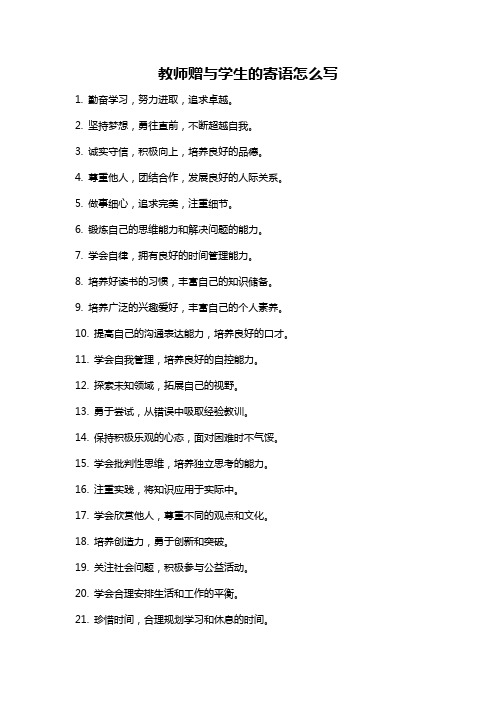 教师赠与学生的寄语怎么写

1. 勤奋学习，努力进取，追求卓越。

2. 坚持梦想，勇往直前，不断超越自我。

3. 诚实守信，积极向上，培养良好的品德。

4. 尊重他人，团结合作，发展良好的人际关系。

5. 做事细心，追求完美，注重细节。

6. 锻炼自己的思维能力和解决问题的能力。

7. 学会自律，拥有良好的时间管理能力。

8. 培养好读书的习惯，丰富自己的知识储备。

9. 培养广泛的兴趣爱好，丰富自己的个人素养。

10. 提高自己的沟通表达能力，培养良好的口才。

11. 学会自我管理，培养良好的自控能力。

12. 探索未知领域，拓展自己的视野。

13. 勇于尝试，从错误中吸取经验教训。

14. 保持积极乐观的心态，面对困难时不气馁。

15. 学会批判性思维，培养独立思考的能力。

16. 注重实践，将知识应用于实际中。

17. 学会欣赏他人，尊重不同的观点和文化。

18. 培养创造力，勇于创新和突破。

19. 关注社会问题，积极参与公益活动。

20. 学会合理安排生活和工作的平衡。

21. 珍惜时间，合理规划学习和休息的时间。